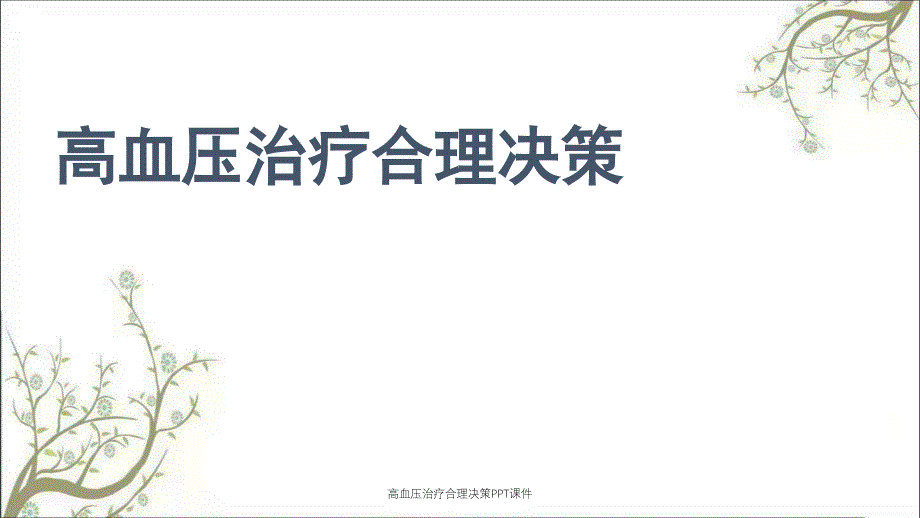 高血压治疗合理决策

高血压治疗合理决策PPT课件